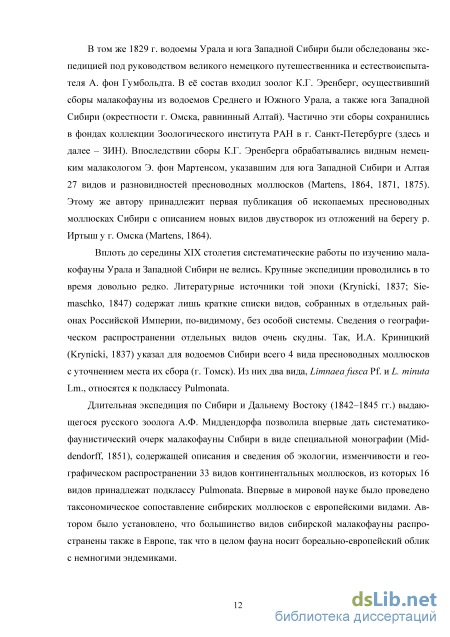 В том же 1829 г. водоемы Урала и юга Западной Сибири были обследованы экспедицией под руководством великого немецкого путешественника и естествоиспытателя А. фон Гумбольдта. В её состав входил зоолог К.Г. Эренберг, осуществивший сборы малакофауны из водоемов Среднего и Южного Урала, а также юга Западной Сибири (окрестности г. Омска, равнинный Алтай). Частично эти сборы сохранились в фондах коллекции Зоологического института РАН в г. Санкт-Петербурге (здесь и далее – ЗИН). Впоследствии сборы К.Г. Эренберга обрабатывались видным немецким малакологом Э. фон Мартенсом, указавшим для юга Западной Сибири и Алтая 27 видов и разновидностей пресноводных моллюсков (Martens, 1864, 1871, 1875). Этому же автору принадлежит первая публикация об ископаемых пресноводных моллюсках Сибири с описанием новых видов двустворок из отложений на берегу р. Иртыш у г. Омска (Martens, 1864).

Вплоть до середины XIX столетия систематические работы по изучению малакофауны Урала и Западной Сибири не велись. Крупные экспедиции проводились в то время довольно редко. Литературные источники той эпохи (Krynicki, 1837; Siemaschko, 1847) содержат лишь краткие списки видов, собранных в отдельных районах Российской Империи, по-видимому, без особой системы. Сведения о географическом распространении отдельных видов очень скудны. Так, И.А. Криницкий (Krynicki, 1837) указал для водоемов Сибири всего 4 вида пресноводных моллюсков с уточнением места их сбора (г. Томск). Из них два вида, Limnaea fusca Pf. и L. minuta Lm., относятся к подклассу Pulmonata.

Длительная экспедиция по Сибири и Дальнему Востоку (1842–1845 гг.) выдающегося русского зоолога А.Ф. Миддендорфа позволила впервые дать систематико-фаунистический очерк малакофауны Сибири в виде специальной монографии (Middendorff, 1851), содержащей описания и сведения об экологии, изменчивости и географическом распространении 33 видов континентальных моллюсков, из которых 16 видов принадлежат подклассу Pulmonata. Впервые в мировой науке было проведено таксономическое сопоставление сибирских моллюсков с европейскими видами. Автором было установлено, что большинство видов сибирской малакофауны распространены также в Европе, так что в целом фауна носит бореально-европейский облик с немногими эндемиками.

12

dsLib.net
библиотека диссертаций